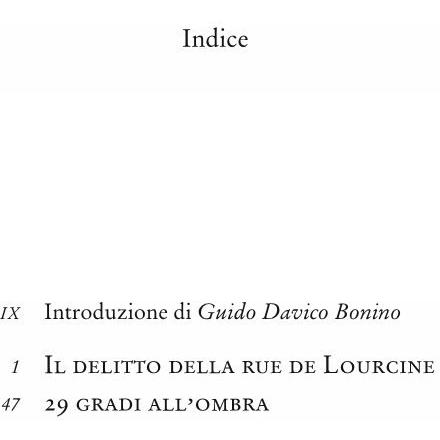 Indice

IX Introduzione di Guido Davico Bonino

1 Il delitto della rue de Lourcine

47 29 gradi all'ombra